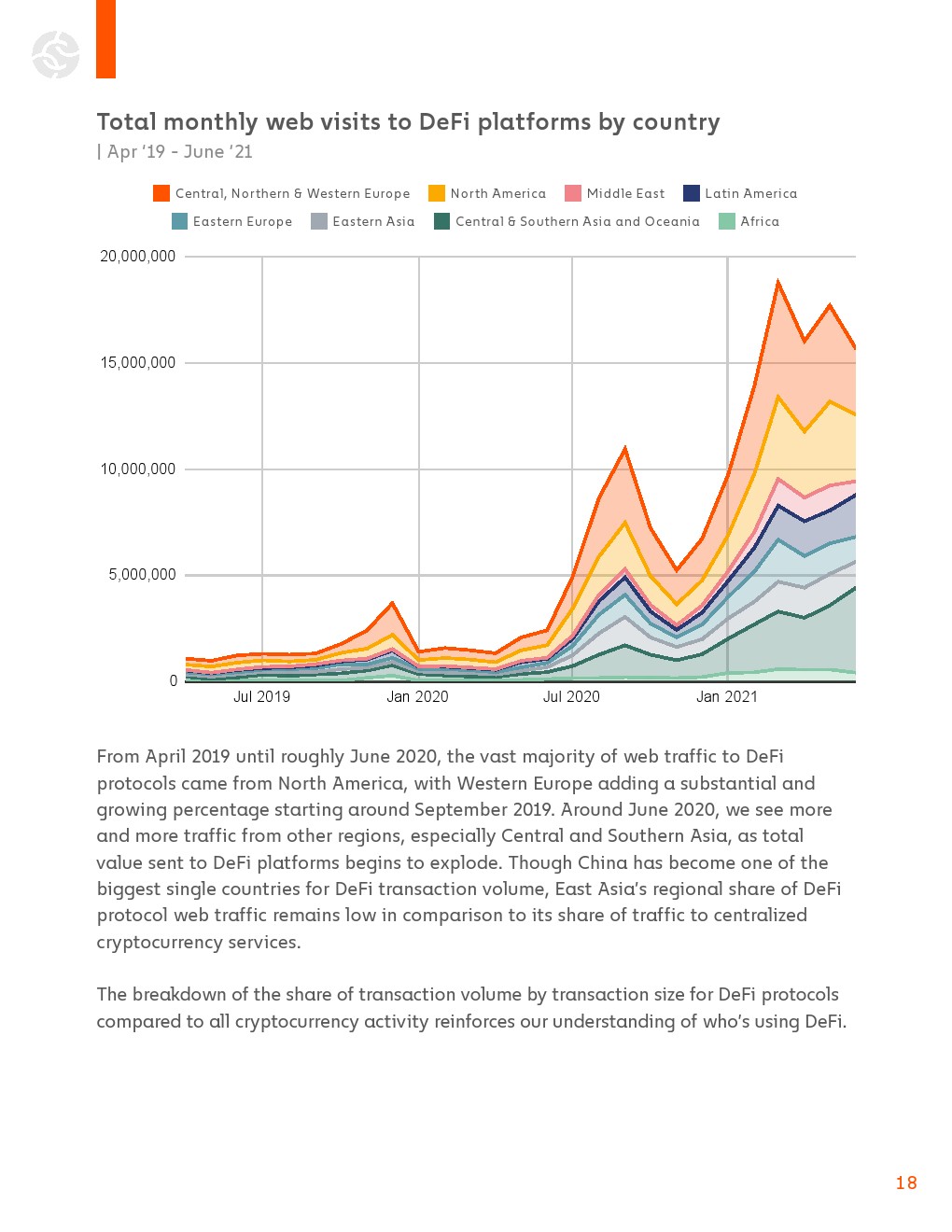 Total monthly web visits to DeFi platforms by country
| Apr '19 - June '21

Central, Northern & Western Europe
North America
Middle East
Latin America
Eastern Europe
Eastern Asia
Central & Southern Asia and Oceania
Africa

20,000,000
15,000,000
10,000,000
5,000,000
0

Jul 2019
Jan 2020
Jul 2020
Jan 2021

From April 2019 until roughly June 2020, the vast majority of web traffic to DeFi protocols came from North America, with Western Europe adding a substantial and growing percentage starting around September 2019. Around June 2020, we see more and more traffic from other regions, especially Central and Southern Asia, as total value sent to DeFi platforms begins to explode. Though China has become one of the biggest single countries for DeFi transaction volume, East Asia's regional share of DeFi protocol web traffic remains low in comparison to its share of traffic to centralized cryptocurrency services.

The breakdown of the share of transaction volume by transaction size for DeFi protocols compared to all cryptocurrency activity reinforces our understanding of who's using DeFi.

18